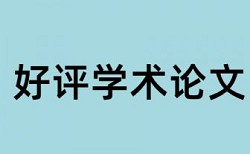 好评学术论文